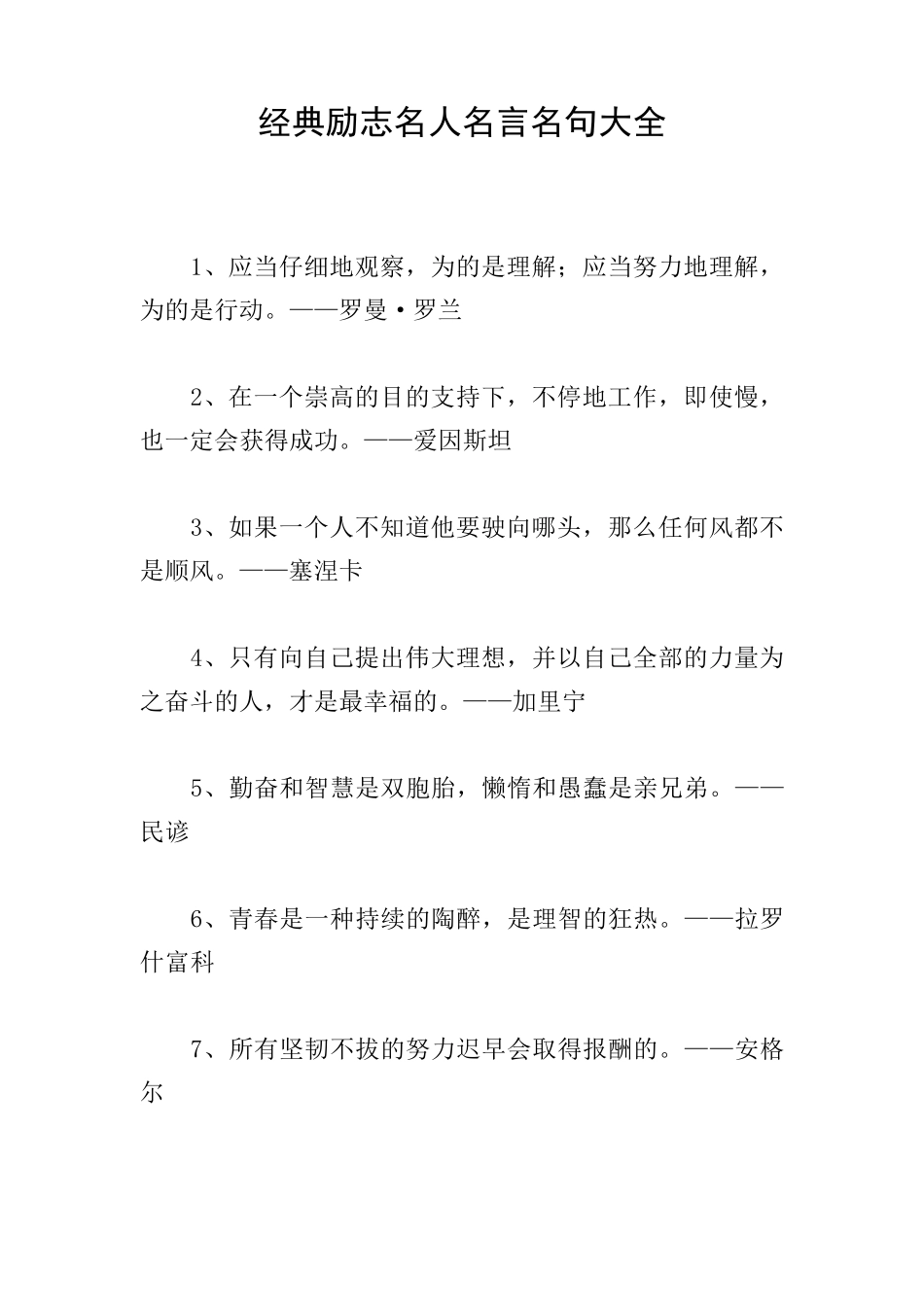 经典励志名人名言名句大全

1、应当仔细地观察，为的是理解；应当努力地理解，为的是行动。——罗曼·罗兰

2、在一个崇高的目的支持下，不停地工作，即使慢，也一定会获得成功。——爱因斯坦

3、如果一个人不知道他要驶向哪头，那么任何风都不是顺风。——塞涅卡

4、只有向自己提出伟大理想，并以自己全部的力量为之奋斗的人，才是最幸福的。——加里宁

5、勤奋和智慧是双胞胎，懒惰和愚蠢是亲兄弟。——民谚

6、青春是一种持续的陶醉，是理智的狂热。——拉罗什富科

7、所有坚韧不拔的努力迟早会取得报酬的。——安格尔